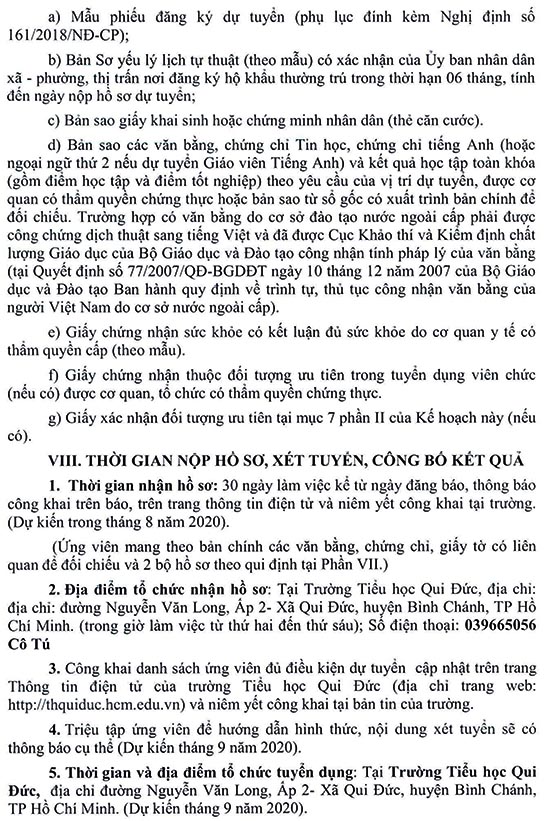 a) Mẫu phiếu đăng ký dự tuyển (phụ lục đính kèm Nghị định số 161/2018/NĐ-CP);

b) Bản Sơ yếu lý lịch tự thuật (theo mẫu) có xác nhận của Ủy ban nhân dân xã - phường, thị trấn nơi đăng ký hộ khẩu thường trú trong thời hạn 06 tháng, tính đến ngày nộp hồ sơ dự tuyển;

c) Bản sao giấy khai sinh hoặc chứng minh nhân dân (thẻ căn cước).

d) Bản sao các văn bằng, chứng chỉ Tin học, chứng chỉ tiếng Anh (hoặc ngoại ngữ thứ 2 nếu dự tuyển Giáo viên Tiếng Anh) và kết quả học tập toàn khóa (gồm điểm học tập và điểm tốt nghiệp) theo yêu cầu của vị trí dự tuyển, được cơ quan có thẩm quyền chứng thực hoặc bản sao từ sổ gốc có xuất trình bản chính để đối chiếu. Trường hợp có văn bằng do cơ sở đào tạo nước ngoài cấp phải được công chứng dịch thuật sang tiếng Việt và đã được Cục Khảo thí và Kiểm định chất lượng Giáo dục của Bộ Giáo dục và Đào tạo công nhận tính pháp lý của văn bằng (tại Quyết định số 77/2007/QĐ-BGDĐT ngày 10 tháng 12 năm 2007 của Bộ Giáo dục và Đào tạo Ban hành quy định về trình tự, thủ tục công nhận văn bằng của người Việt Nam do cơ sở nước ngoài cấp).

e) Giấy chứng nhận sức khỏe có kết luận đủ sức khỏe do cơ quan y tế có thẩm quyền cấp (theo mẫu).

f) Giấy chứng nhận thuộc đối tượng ưu tiên trong tuyển dụng viên chức (nếu có) được cơ quan, tổ chức có thẩm quyền chứng thực.

g) Giấy xác nhận đối tượng ưu tiên tại mục 7 phần II của Kế hoạch này (nếu có).

VIII. THỜI GIAN NỘP HỒ SƠ, XÉT TUYỂN, CÔNG BỐ KẾT QUẢ

1. Thời gian nhận hồ sơ: 30 ngày làm việc kể từ ngày đăng báo, thông báo công khai trên báo, trên trang thông tin điện tử và niêm yết công khai tại trường. (Dự kiến trong tháng 8 năm 2020).

(Ứng viên mang theo bản chính các văn bằng, chứng chỉ, giấy tờ có liên quan để đối chiếu và 2 bộ hồ sơ theo qui định tại Phần VII.)

2. Địa điểm tổ chức nhận hồ sơ: Tại Trường Tiểu học Qui Đức, địa chỉ: địa chỉ: đường Nguyễn Văn Long, Ấp 2- Xã Qui Đức, huyện Bình Chánh, TP Hồ Chí Minh. (trong giờ làm việc từ thứ hai đến thứ sáu); Số điện thoại: 039665056 Cô Tú

3. Công khai danh sách ứng viên đủ điều kiện dự tuyển cập nhật trên trang Thông tin điện tử của trường Tiểu học Qui Đức (địa chỉ trang web: http://thquiduc.hcm.edu.vn) và niêm yết công khai tại bản tin của trường.

4. Triệu tập ứng viên để hướng dẫn hình thức, nội dung xét tuyển sẽ có thông báo cụ thể (Dự kiến tháng 9 năm 2020).

5. Thời gian và địa điểm tổ chức tuyển dụng: Tại Trường Tiểu học Qui Đức, địa chỉ đường Nguyễn Văn Long, Ấp 2- Xã Qui Đức, huyện Bình Chánh, TP Hồ Chí Minh. (Dự kiến tháng 9 năm 2020).